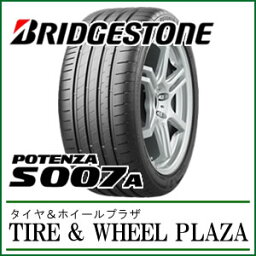 BRIDGESTONE

POTENZA
S007A

タイヤ＆ホイールプラザ
TIRE & WHEEL PLAZA